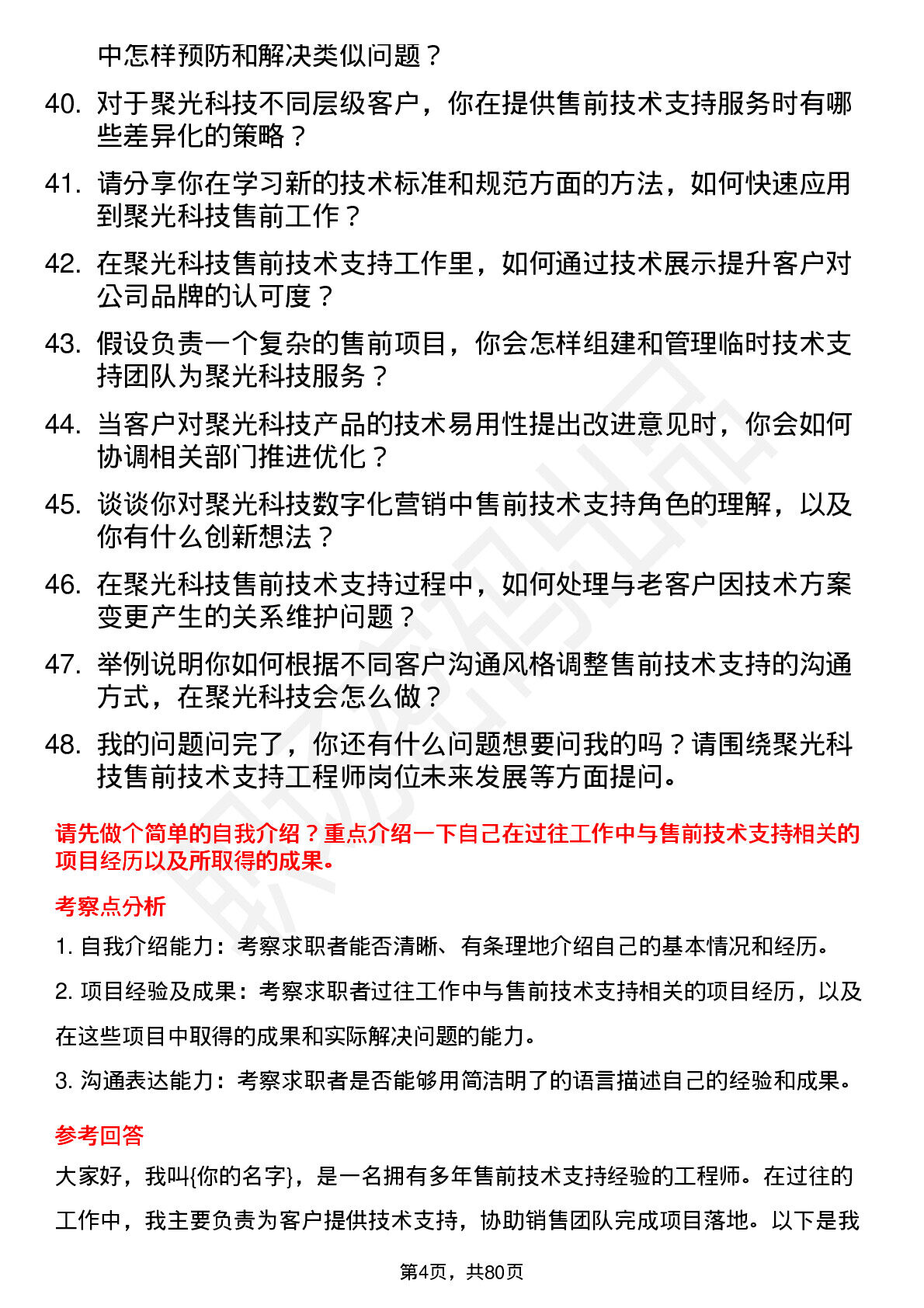 中怎样预防和解决类似问题？

40. 对于聚光科技不同层级客户，你在提供售前技术支持服务时有哪些差异化的策略？

41. 请分享你在学习新的技术标准和规范方面的方法，如何快速应用到聚光科技售前工作？

42. 在聚光科技售前技术支持工作里，如何通过技术展示提升客户对公司品牌的认可度？

43. 假设负责一个复杂的售前项目，你会怎样组建和管理临时技术支持团队为聚光科技服务？

44. 当客户对聚光科技产品的技术易用性提出改进意见时，你会如何协调相关部门推进优化？

45. 谈谈你对聚光科技数字化营销中售前技术支持角色的理解，以及你有什么创新想法？

46. 在聚光科技售前技术支持过程中，如何处理与老客户因技术方案变更产生的关系维护问题？

47. 举例说明你如何根据不同客户沟通风格调整售前技术支持的沟通方式，在聚光科技会怎么做？

48. 我的问题问完了，你还有什么问题想要问我的吗？请围绕聚光科技售前技术支持工程师岗位未来发展等方面提问。

请先做个简单的自我介绍？重点介绍一下自己在过往工作中与售前技术支持相关的项目经历以及所取得的成果。

考察点分析

1. 自我介绍能力：考察求职者能否清晰、有条理地介绍自己的基本情况和经历。

2. 项目经验及成果：考察求职者过往工作中与售前技术支持相关的项目经历，以及在这些项目中取得的成果和实际解决问题的能力。

3. 沟通表达能力：考察求职者是否能够用简洁明了的语言描述自己的经验和成果。

参考回答

大家好，我叫{你的名字}，是一名拥有多年售前技术支持经验的工程师。在过往的工作中，我主要负责为客户提供技术支持，协助销售团队完成项目落地。以下是我

第4页，共80页